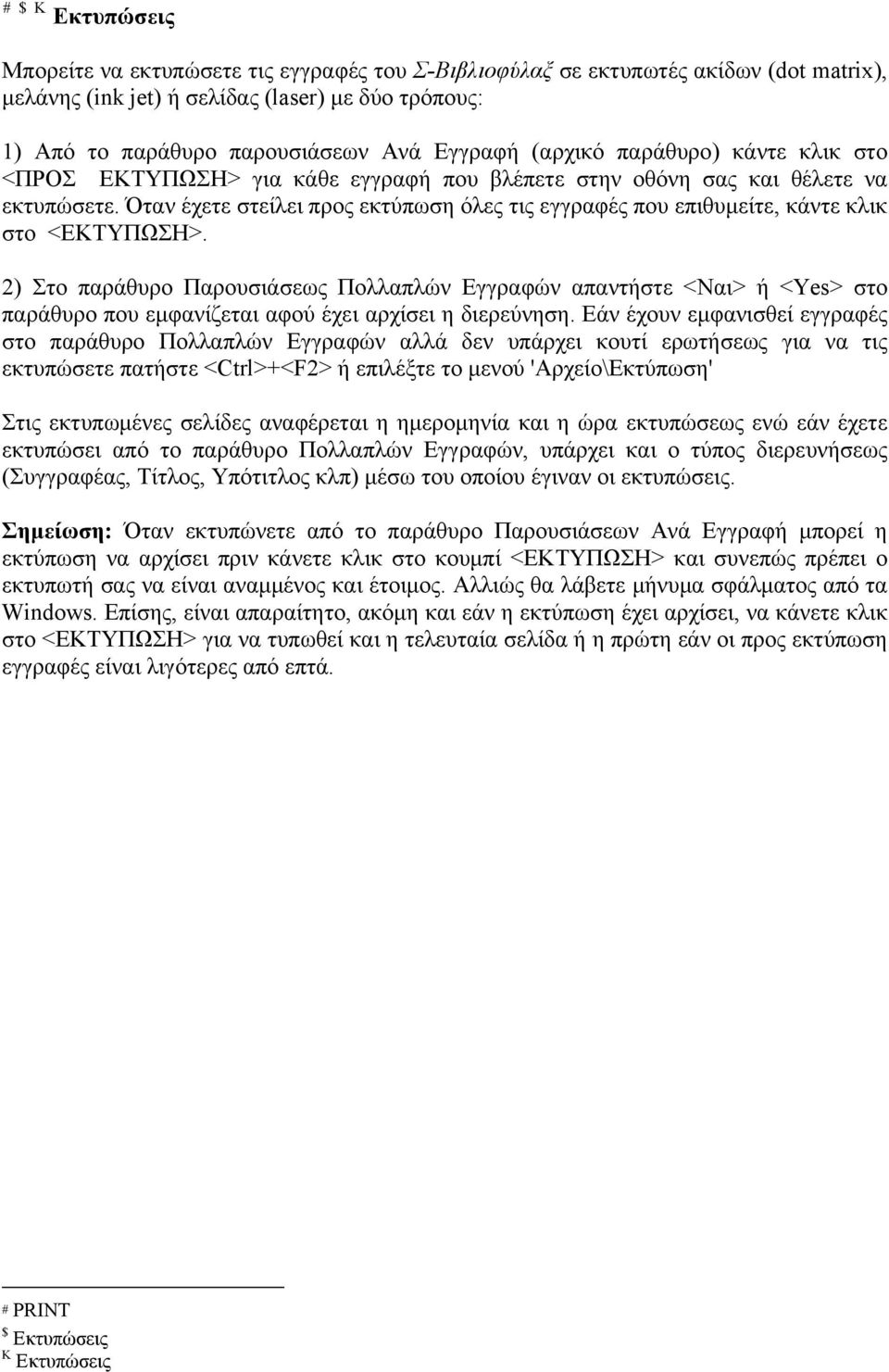 # $ K Εκτυπώσεις

Μπορείτε να εκτυπώσετε τις εγγραφές του Σ-Βιβλιοφύλαξ σε εκτυπωτές ακίδων (dot matrix), μελάνης (ink jet) ή σελίδας (laser) με δύο τρόπους:

1) Από το παράθυρο παρουσιάσεων Ανά Εγγραφή (αρχικό παράθυρο) κάντε κλικ στο <ΠΡΟΣ ΕΚΤΥΠΩΣΗ> για κάθε εγγραφή που βλέπετε στην οθόνη σας και θέλετε να εκτυπώσετε. Όταν έχετε στείλει προς εκτύπωση όλες τις εγγραφές που επιθυμείτε, κάντε κλικ στο <ΕΚΤΥΠΩΣΗ>.

2) Στο παράθυρο Παρουσιάσεως Πολλαπλών Εγγραφών απαντήστε <Ναι> ή <Yes> στο παράθυρο που εμφανίζεται αφού έχει αρχίσει η διερεύνηση. Εάν έχουν εμφανισθεί εγγραφές στο παράθυρο Πολλαπλών Εγγραφών αλλά δεν υπάρχει κουτί ερωτήσεως για να τις εκτυπώσετε πατήστε <Ctrl>+<F2> ή επιλέξτε το μενού 'Αρχείο\Εκτύπωση'

Στις εκτυπωμένες σελίδες αναφέρεται η ημερομηνία και η ώρα εκτυπώσεως ενώ εάν έχετε εκτυπώσει από το παράθυρο Πολλαπλών Εγγραφών, υπάρχει και ο τύπος διερευνήσεως (Συγγραφέας, Τίτλος, Υπότιτλος κλπ) μέσω του οποίου έγιναν οι εκτυπώσεις.

Σημείωση: Όταν εκτυπώνετε από το παράθυρο Παρουσιάσεων Ανά Εγγραφή μπορεί η εκτύπωση να αρχίσει πριν κάνετε κλικ στο κουμπί <ΕΚΤΥΠΩΣΗ> και συνεπώς πρέπει ο εκτυπωτή σας να είναι αναμμένος και έτοιμος. Αλλιώς θα λάβετε μήνυμα σφάλματος από τα Windows. Επίσης, είναι απαραίτητο, ακόμη και εάν η εκτύπωση έχει αρχίσει, να κάνετε κλικ στο <ΕΚΤΥΠΩΣΗ> για να τυπωθεί και η τελευταία σελίδα ή η πρώτη εάν οι προς εκτύπωση εγγραφές είναι λιγότερες από επτά.

# PRINT
$ Εκτυπώσεις
K Εκτυπώσεις